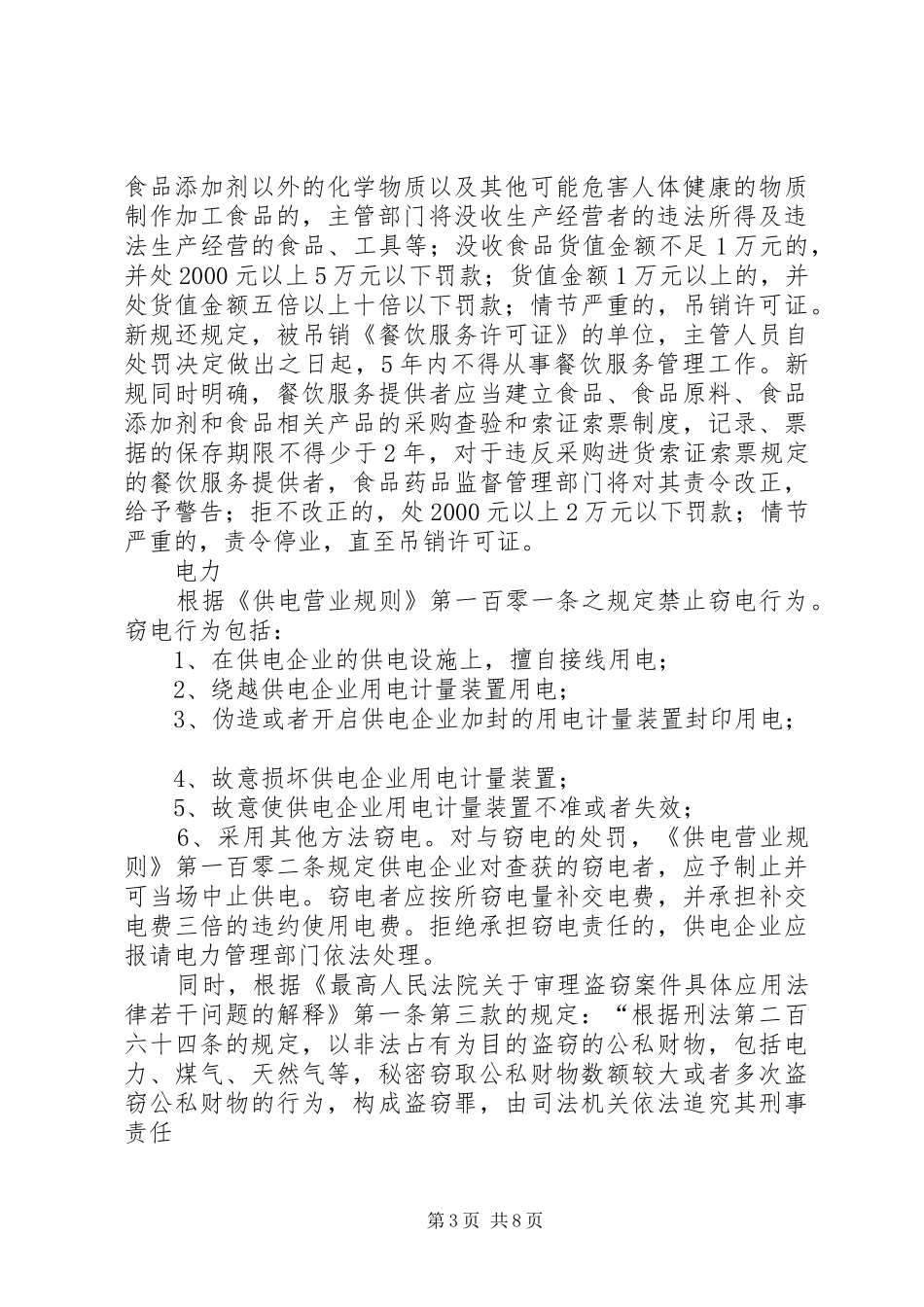 食品添加剂以外的化学物质以及其他可能危害人体健康的物质制作加工食品的，主管部门将没收生产经营者的违法所得及违法生产经营的食品、工具等；没收食品货值金额不足1万元的，并处2000元以上5万元以下罚款；货值金额1万元以上的，并处货值金额五倍以上十倍以下罚款；情节严重的，吊销许可证。新规还规定，被吊销《餐饮服务许可证》的单位，主管人员自处罚决定做出之日起，5年内不得从事餐饮服务管理工作。新规同时明确，餐饮服务提供者应当建立食品、食品原料、食品添加剂和食品相关产品的采购查验和索证索票制度，记录、票据的保存期限不得少于2年，对于违反采购进货索证索票规定的餐饮服务提供者，食品药品监督管理部门将对其责令改正，给予警告；拒不改正的，处2000元以上2万元以下罚款；情节严重的，责令停业，直至吊销许可证。

电力

根据《供电营业规则》第一百零一条之规定禁止窃电行为。窃电行为包括：

1、在供电企业的供电设施上，擅自接线用电；

2、绕越供电企业用电计量装置用电；

3、伪造或者开启供电企业加封的用电计量装置封印用电；

4、故意损坏供电企业用电计量装置；

5、故意使供电企业用电计量装置不准或者失效；

6、采用其他方法窃电。对与窃电的处罚，《供电营业规则》第一百零二条规定供电企业对查获的窃电者，应予制止并可当场中止供电。窃电者应按所窃电量补交电费，并承担补交电费三倍的违约使用电费。拒绝承担窃电责任的，供电企业应报请电力管理部门依法处理。

同时，根据《最高人民法院关于审理盗窃案件具体应用法律若干问题的解释》第一条第三款的规定：“根据刑法第二百六十四条的规定，以非法占有为目的盗窃的公私财物，包括电力、煤气、天然气等，秘密窃取公私财物数额较大或者多次盗窃公私财物的行为，构成盗窃罪，由司法机关依法追究其刑事责任

第3页 共8页